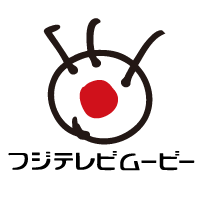 フジテレビムービー